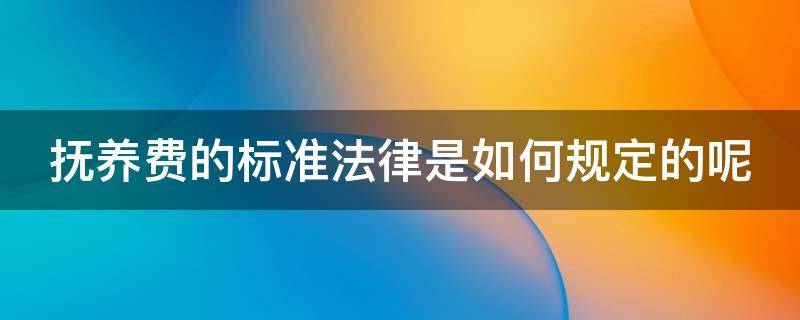 抚养费的标准法律是如何规定的呢